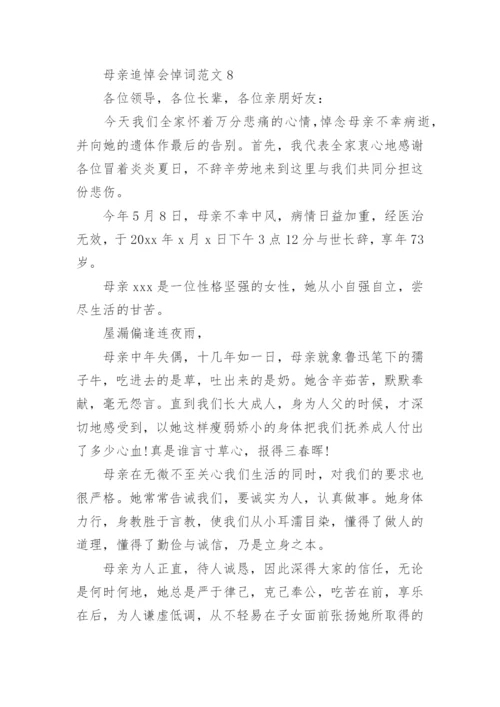 母亲追悼会悼词范文 8

各位领导，各位长辈，各位亲朋好友：

今天我们全家怀着万分悲痛的心情，悼念母亲不幸病逝，并向她的遗体作最后的告别。首先，我代表全家衷心地感谢各位冒着炎炎夏日，不辞辛劳地来到这里与我们共同分担这份悲伤。

今年 5 月 8 日，母亲不幸中风，病情日益加重，经医治无效，于 20xx 年 x 月 x 日下午 3 点 12 分与世长辞，享年 73 岁。

母亲 xxx 是一位性格坚强的女性，她从小自强自立，尝尽生活的甘苦。

屋漏偏逢连夜雨，

母亲中年失偶，十几年如一日，母亲就象鲁迅笔下的孺子牛，吃进去的是草，吐出来的是奶。她含辛茹苦，默默奉献，毫无怨言。直到我们长大成人，身为人父的时候，才深切地感受到，以她这样瘦弱娇小的身体把我们抚养成人付出了多少心血!真是谁言寸草心，报得三春晖!

母亲在无微不至关心我们生活的同时，对我们的要求也很严格。她常常告诫我们，要诚实为人，认真做事。她身体力行，身教胜于言教，使我们从小耳濡目染，懂得了做人的道理，懂得了勤俭与诚信，乃是立身之本。

母亲为人正直，待人诚恳，因此深得大家的信任，无论是何时何地，她总是严于律己，克己奉公，吃苦在前，享乐在后，为人谦虚低调，从不轻易在子女面前张扬她所取得的